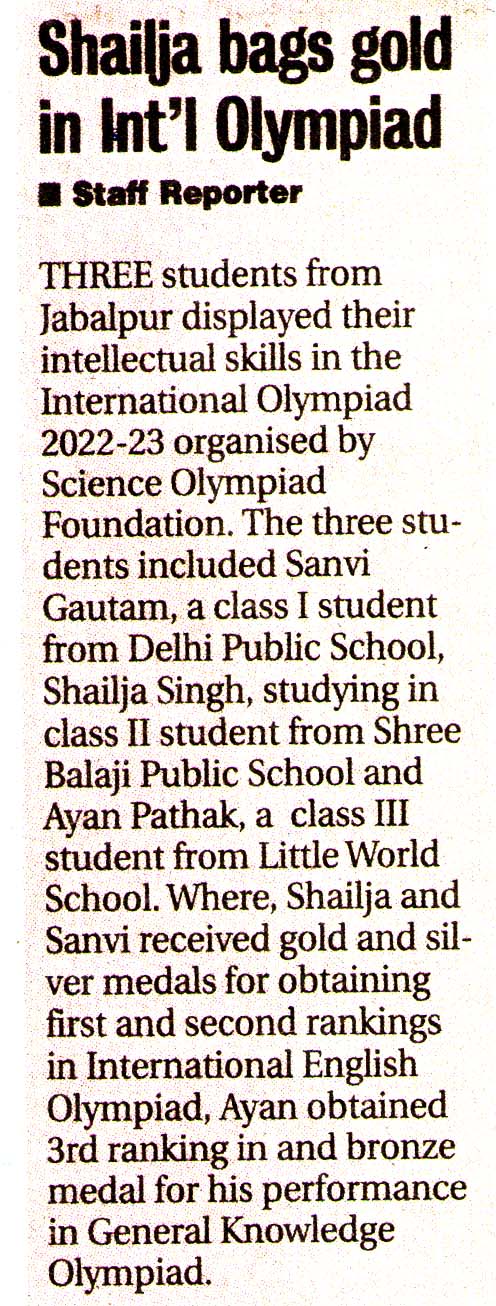 Shailja bags gold in Int'l Olympiad

■ Staff Reporter

THREE students from Jabalpur displayed their intellectual skills in the International Olympiad 2022-23 organised by Science Olympiad Foundation. The three students included Sanvi Gautam, a class I student from Delhi Public School, Shailja Singh, studying in class II student from Shree Balaji Public School and Ayan Pathak, a class III student from Little World School. Where, Shailja and Sanvi received gold and silver medals for obtaining first and second rankings in International English Olympiad, Ayan obtained 3rd ranking in and bronze medal for his performance in General Knowledge Olympiad.